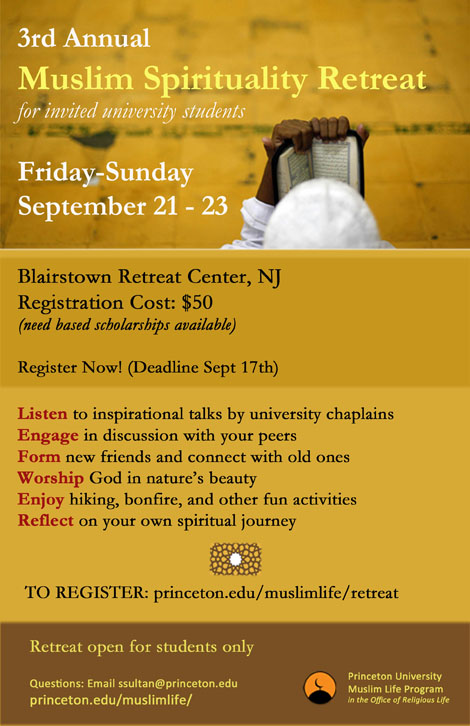 3rd Annual
Muslim Spirituality Retreat
for invited university students

Friday-Sunday
September 21 - 23

Blairstown Retreat Center, NJ
Registration Cost: $50
(need based scholarships available)

Register Now! (Deadline Sept 17th)

Listen to inspirational talks by university chaplains
Engage in discussion with your peers
Form new friends and connect with old ones
Worship God in nature's beauty
Enjoy hiking, bonfire, and other fun activities
Reflect on your own spiritual journey

TO REGISTER: princeton.edu/muslimlife/retreat

Retreat open for students only

Questions: Email ssultan@princeton.edu
princeton.edu/muslimlife/

Princeton University
Muslim Life Program
in the Office of Religious Life